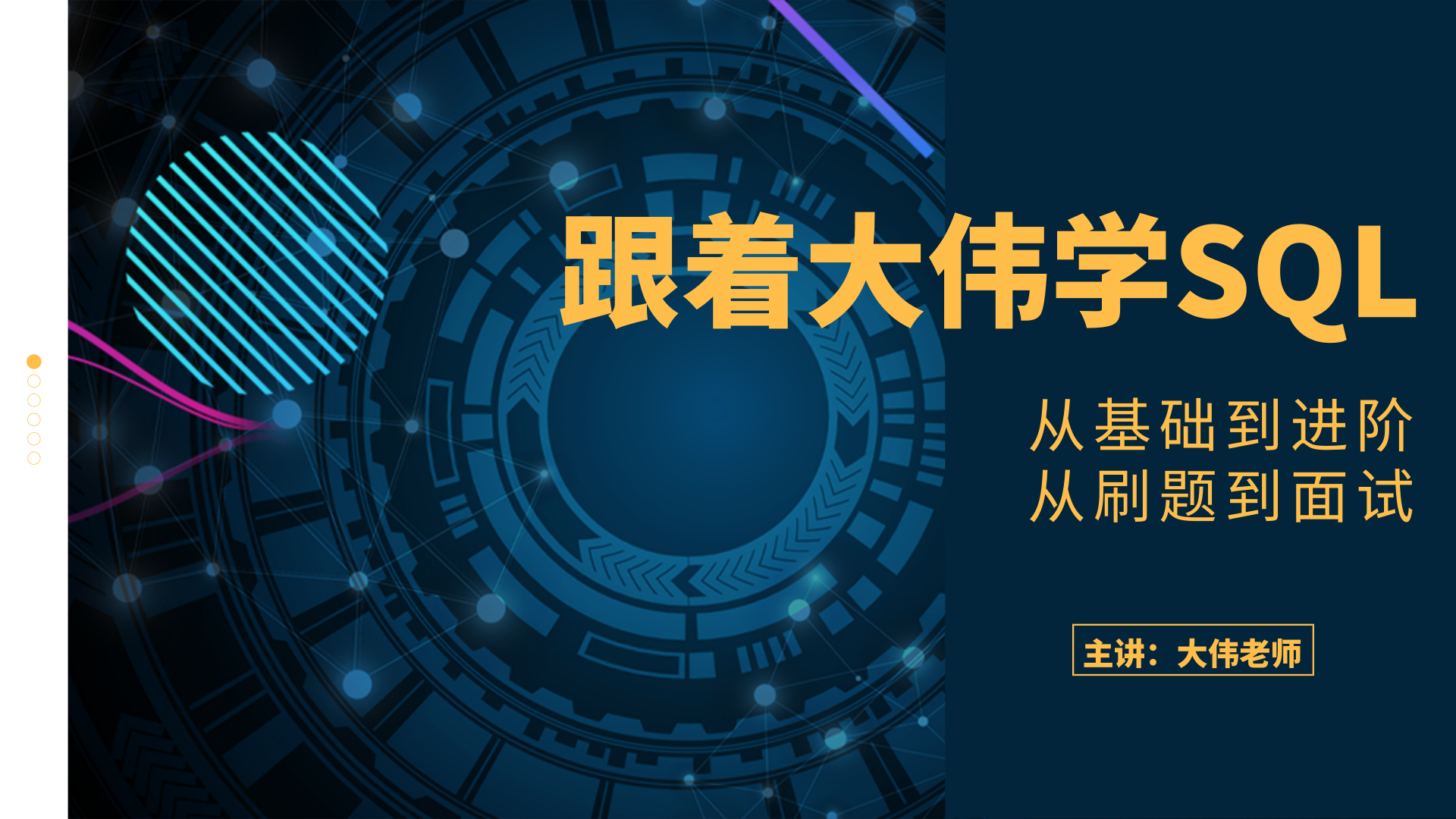 跟着大伟学SQL

从基础到进阶
从刷题到面试

主讲：大伟老师